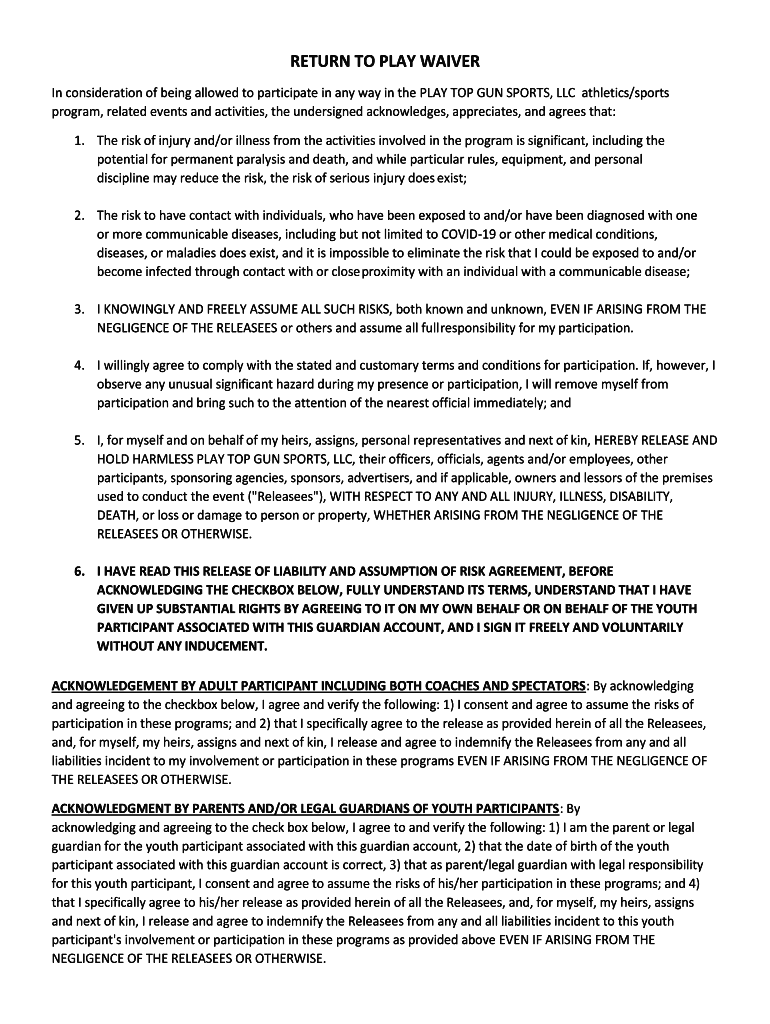 RETURN TO PLAY WAIVER

In consideration of being allowed to participate in any way in the PLAY TOP GUN SPORTS, LLC athletics/sports program, related events and activities, the undersigned acknowledges, appreciates, and agrees that:

1. The risk of injury and/or illness from the activities involved in the program is significant, including the potential for permanent paralysis and death, and while particular rules, equipment, and personal discipline may reduce the risk, the risk of serious injury does exist;

2. The risk to have contact with individuals, who have been exposed to and/or have been diagnosed with one or more communicable diseases, including but not limited to COVID-19 or other medical conditions, diseases, or maladies does exist, and it is impossible to eliminate the risk that I could be exposed to and/or become infected through contact with or close proximity with an individual with a communicable disease;

3. I KNOWINGLY AND FREELY ASSUME ALL SUCH RISKS, both known and unknown, EVEN IF ARISING FROM THE NEGLIGENCE OF THE RELEASEES or others and assume all full responsibility for my participation.

4. I willingly agree to comply with the stated and customary terms and conditions for participation. If, however, I observe any unusual significant hazard during my presence or participation, I will remove myself from participation and bring such to the attention of the nearest official immediately; and

5. I, for myself and on behalf of my heirs, assigns, personal representatives and next of kin, HEREBY RELEASE AND HOLD HARMLESS PLAY TOP GUN SPORTS, LLC, their officers, officials, agents and/or employees, other participants, sponsoring agencies, sponsors, advertisers, and if applicable, owners and lessors of the premises used to conduct the event ("Releasees"), WITH RESPECT TO ANY AND ALL INJURY, ILLNESS, DISABILITY, DEATH, or loss or damage to person or property, WHETHER ARISING FROM THE NEGLIGENCE OF THE RELEASEES OR OTHERWISE.

6. I HAVE READ THIS RELEASE OF LIABILITY AND ASSUMPTION OF RISK AGREEMENT, BEFORE ACKNOWLEDGING THE CHECKBOX BELOW, FULLY UNDERSTAND ITS TERMS, UNDERSTAND THAT I HAVE GIVEN UP SUBSTANTIAL RIGHTS BY AGREEING TO IT ON MY OWN BEHALF OR ON BEHALF OF THE YOUTH PARTICIPANT ASSOCIATED WITH THIS GUARDIAN ACCOUNT, AND I SIGN IT FREELY AND VOLUNTARILY WITHOUT ANY INDUCEMENT.

ACKNOWLEDGEMENT BY ADULT PARTICIPANT INCLUDING BOTH COACHES AND SPECTATORS: By acknowledging and agreeing to the checkbox below, I agree and verify the following: 1) I consent and agree to assume the risks of participation in these programs; and 2) that I specifically agree to the release as provided herein of all the Releasees, and, for myself, my heirs, assigns and next of kin, I release and agree to indemnify the Releasees from any and all liabilities incident to my involvement or participation in these programs EVEN IF ARISING FROM THE NEGLIGENCE OF THE RELEASEES OR OTHERWISE.

ACKNOWLEDGMENT BY PARENTS AND/OR LEGAL GUARDIANS OF YOUTH PARTICIPANTS: By acknowledging and agreeing to the check box below, I agree to and verify the following: 1) I am the parent or legal guardian for the youth participant associated with this guardian account, 2) that the date of birth of the youth participant associated with this guardian account is correct, 3) that as parent/legal guardian with legal responsibility for this youth participant, I consent and agree to assume the risks of his/her participation in these programs; and 4) that I specifically agree to his/her release as provided herein of all the Releasees, and, for myself, my heirs, assigns and next of kin, I release and agree to indemnify the Releasees from any and all liabilities incident to this youth participant's involvement or participation in these programs as provided above EVEN IF ARISING FROM THE NEGLIGENCE OF THE RELEASEES OR OTHERWISE.